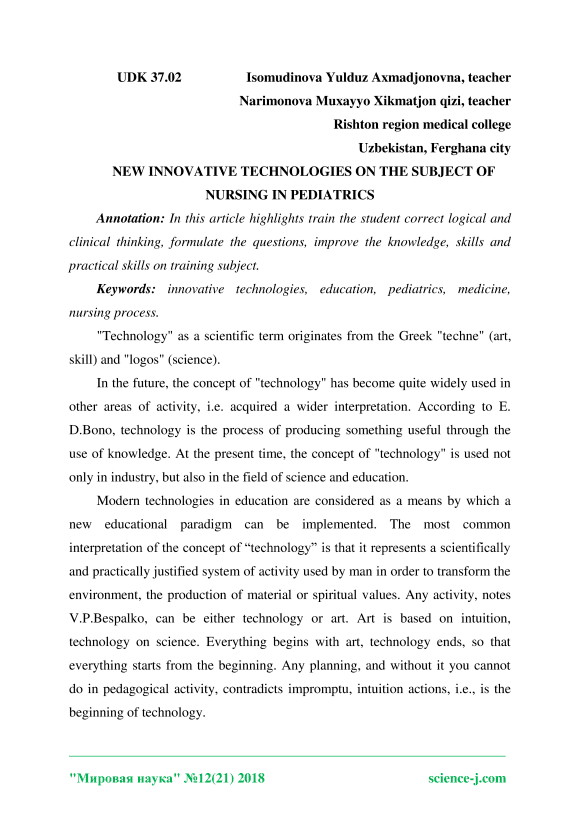 UDK 37.02 Isomudinova Yulduz Axmadjonovna, teacher
Narimonova Muxayyo Xikmatjon qizi, teacher
Rishton region medical college
Uzbekistan, Ferghana city

NEW INNOVATIVE TECHNOLOGIES ON THE SUBJECT OF NURSING IN PEDIATRICS

Annotation: In this article highlights train the student correct logical and clinical thinking, formulate the questions, improve the knowledge, skills and practical skills on training subject.

Keywords: innovative technologies, education, pediatrics, medicine, nursing process.

"Technology" as a scientific term originates from the Greek "techne" (art, skill) and "logos" (science).

In the future, the concept of "technology" has become quite widely used in other areas of activity, i.e. acquired a wider interpretation. According to E. D.Bono, technology is the process of producing something useful through the use of knowledge. At the present time, the concept of "technology" is used not only in industry, but also in the field of science and education.

Modern technologies in education are considered as a means by which a new educational paradigm can be implemented. The most common interpretation of the concept of “technology” is that it represents a scientifically and practically justified system of activity used by man in order to transform the environment, the production of material or spiritual values. Any activity, notes V.P.Bespalko, can be either technology or art. Art is based on intuition, technology on science. Everything begins with art, technology ends, so that everything starts from the beginning. Any planning, and without it you cannot do in pedagogical activity, contradicts impromptu, intuition actions, i.e., is the beginning of technology.

"Мировая наука" №12(21) 2018 science-j.com